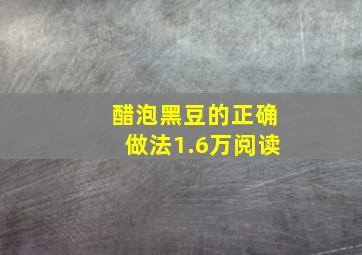 醋泡黑豆的正确做法1.6万阅读